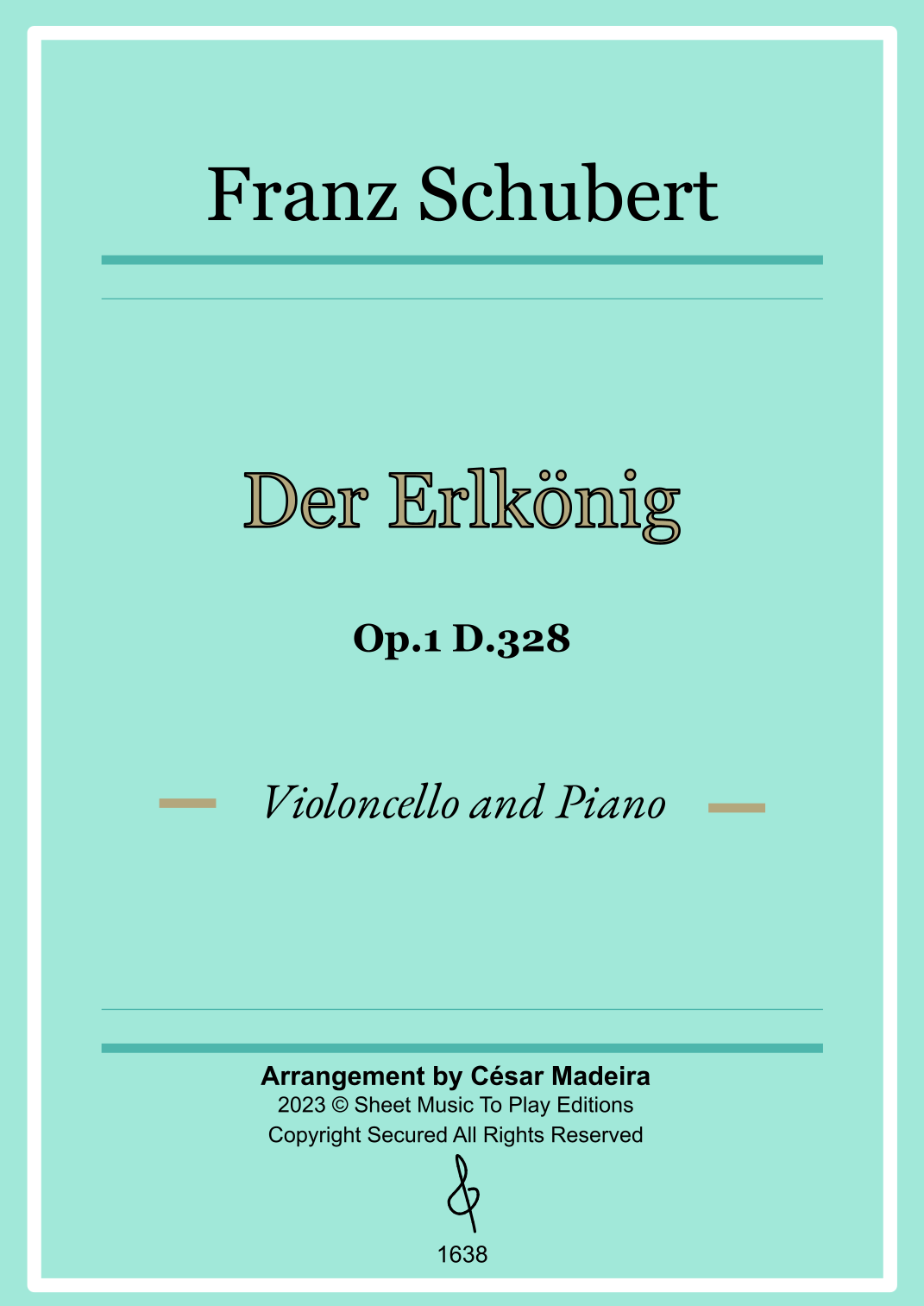 Franz Schubert

Der Erlkönig

Op.1 D.328

Violoncello and Piano

Arrangement by César Madeira
2023 © Sheet Music To Play Editions
Copyright Secured All Rights Reserved

1638